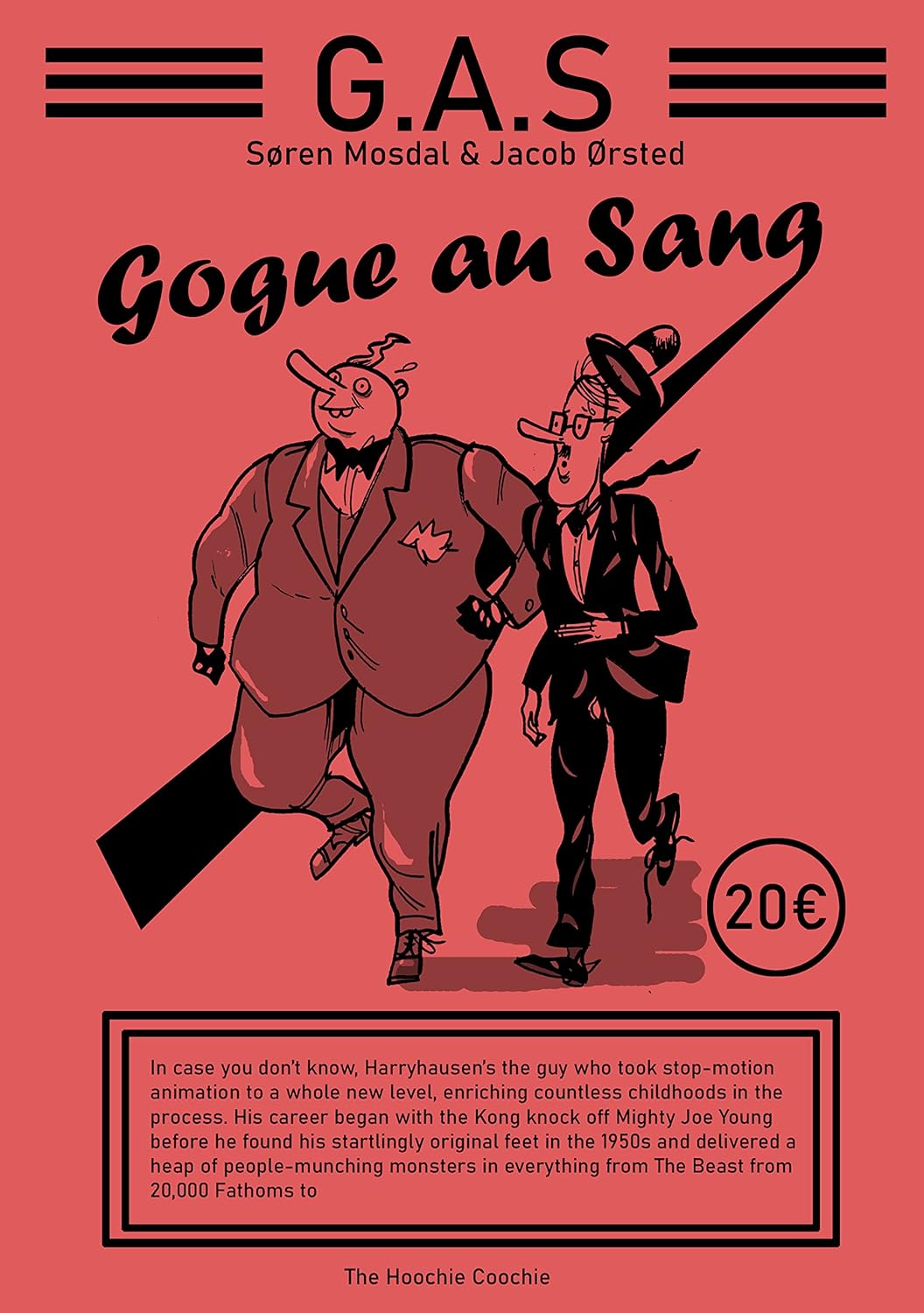 G.A.S

Søren Mosdal & Jacob Ørsted

Gogue au Sang

20€

In case you don't know, Harryhausen's the guy who took stop-motion animation to a whole new level, enriching countless childhoods in the process. His career began with the Kong knock off Mighty Joe Young before he found his startlingly original feet in the 1950s and delivered a heap of people-munching monsters in everything from The Beast from 20,000 Fathoms to

The Hoochie Coochie